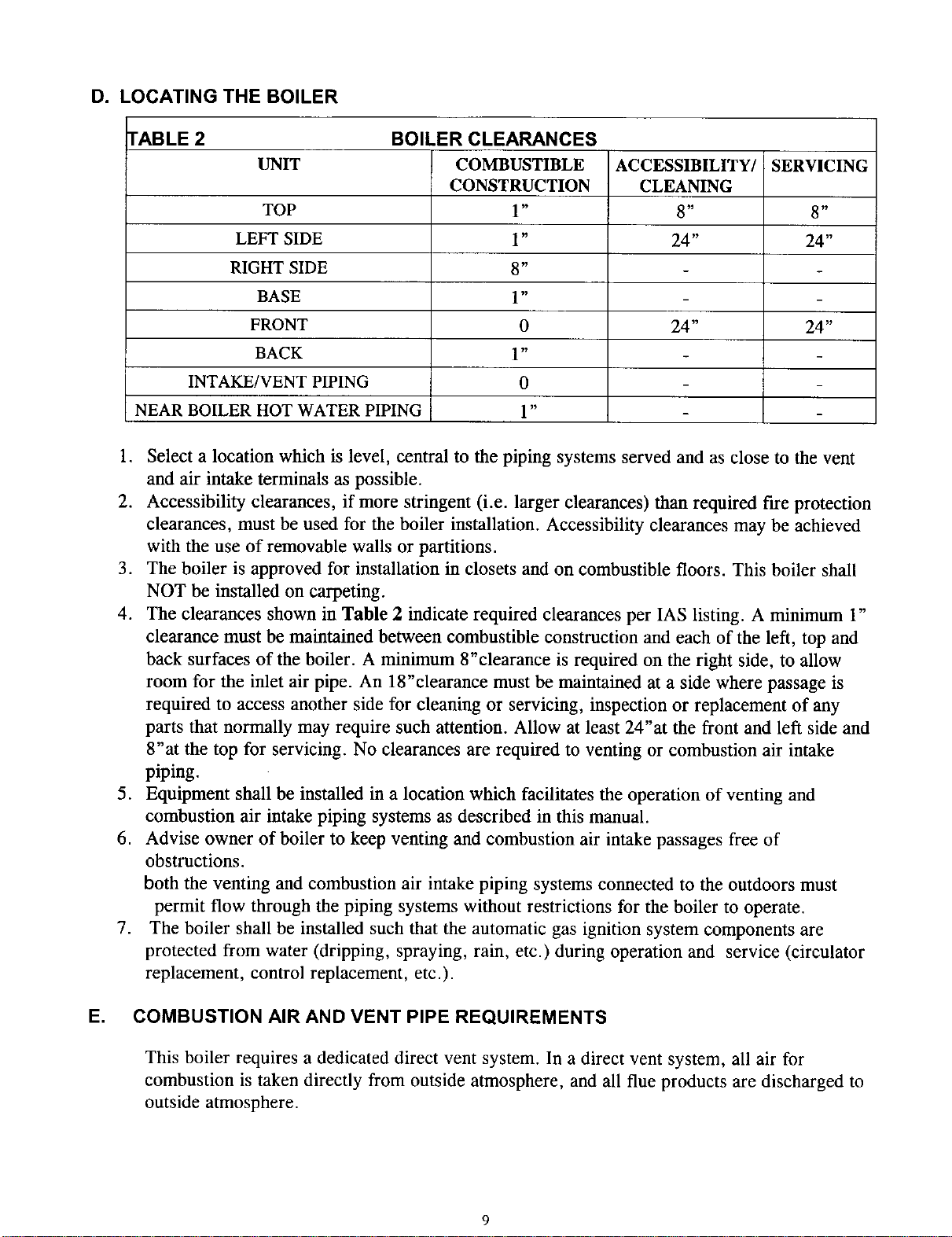 D. LOCATING THE BOILER

TABLE 2 BOILER CLEARANCES

| UNIT | COMBUSTIBLE CONSTRUCTION | ACCESSIBILITY/ CLEANING | SERVICING |
|---|---|---|---|
| TOP | 1" | 8" | 8" |
| LEFT SIDE | 1" | 24" | 24" |
| RIGHT SIDE | 8" | - | - |
| BASE | 1" | - | - |
| FRONT | 0 | 24" | 24" |
| BACK | 1" | - | - |
| INTAKE/VENT PIPING | 0 | - | - |
| NEAR BOILER HOT WATER PIPING | 1" | - | - |

1. Select a location which is level, central to the piping systems served and as close to the vent and air intake terminals as possible.
2. Accessibility clearances, if more stringent (i.e. larger clearances) than required fire protection clearances, must be used for the boiler installation. Accessibility clearances may be achieved with the use of removable walls or partitions.
3. The boiler is approved for installation in closets and on combustible floors. This boiler shall NOT be installed on carpeting.
4. The clearances shown in Table 2 indicate required clearances per IAS listing. A minimum 1" clearance must be maintained between combustible construction and each of the left, top and back surfaces of the boiler. A minimum 8"clearance is required on the right side, to allow room for the inlet air pipe. An 18"clearance must be maintained at a side where passage is required to access another side for cleaning or servicing, inspection or replacement of any parts that normally may require such attention. Allow at least 24"at the front and left side and 8"at the top for servicing. No clearances are required to venting or combustion air intake piping.
5. Equipment shall be installed in a location which facilitates the operation of venting and combustion air intake piping systems as described in this manual.
6. Advise owner of boiler to keep venting and combustion air intake passages free of obstructions.
both the venting and combustion air intake piping systems connected to the outdoors must permit flow through the piping systems without restrictions for the boiler to operate.
7. The boiler shall be installed such that the automatic gas ignition system components are protected from water (dripping, spraying, rain, etc.) during operation and service (circulator replacement, control replacement, etc.).

E. COMBUSTION AIR AND VENT PIPE REQUIREMENTS

This boiler requires a dedicated direct vent system. In a direct vent system, all air for combustion is taken directly from outside atmosphere, and all flue products are discharged to outside atmosphere.

9